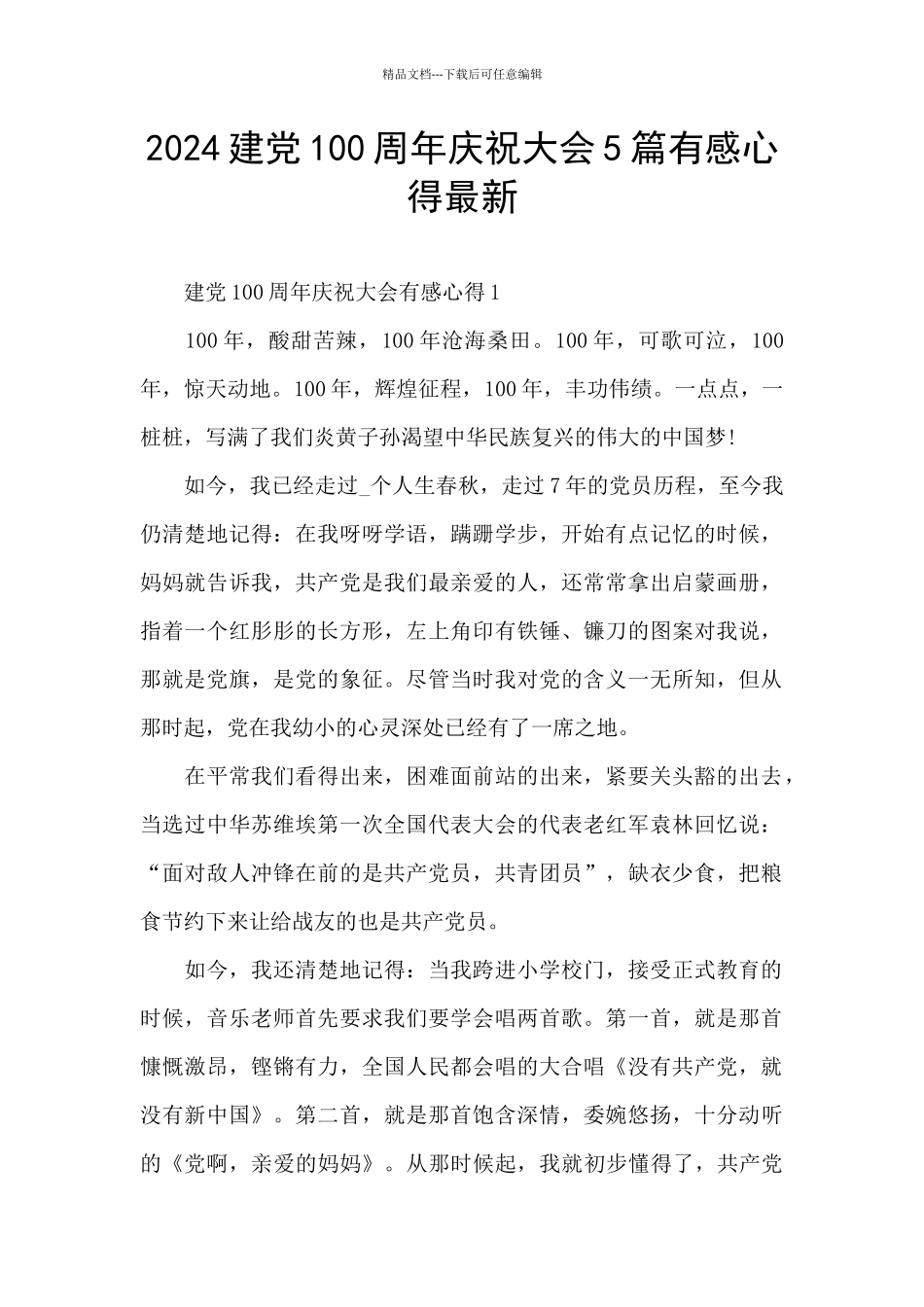 精品文档---下载后可任意编辑

2024 建党 100 周年庆祝大会 5 篇有感心得最新

建党 100 周年庆祝大会有感心得 1

100 年，酸甜苦辣，100 年沧海桑田。100 年，可歌可泣，100 年，惊天动地。100 年，辉煌征程，100 年，丰功伟绩。一点点，一桩桩，写满了我们炎黄子孙渴望中华民族复兴的伟大的中国梦!

如今，我已经走过_个人生春秋，走过 7 年的党员历程，至今我仍清楚地记得：在我呀呀学语，蹒跚学步，开始有点记忆的时候，妈妈就告诉我，共产党是我们最亲爱的人，还常常拿出启蒙画册，指着一个红彤彤的长方形，左上角印有铁锤、镰刀的图案对我说，那就是党旗，是党的象征。尽管当时我对党的含义一无所知，但从那时起，党在我幼小的心灵深处已经有了一席之地。

在平常我们看得出来，困难面前站的出来，紧要关头豁的出去，当选过中华苏维埃第一次全国代表大会的代表老红军袁林回忆说：“面对敌人冲锋在前的是共产党员，共青团员”，缺衣少食，把粮食节约下来让给战友的也是共产党员。

如今，我还清楚地记得：当我跨进小学校门，接受正式教育的时候，音乐老师首先要求我们要学会唱两首歌。第一首，就是那首慷慨激昂，铿锵有力，全国人民都会唱的大合唱《没有共产党，就没有新中国》。第二首，就是那首饱含深情，委婉悠扬，十分动听的《党啊，亲爱的妈妈》。从那时候起，我就初步懂得了，共产党